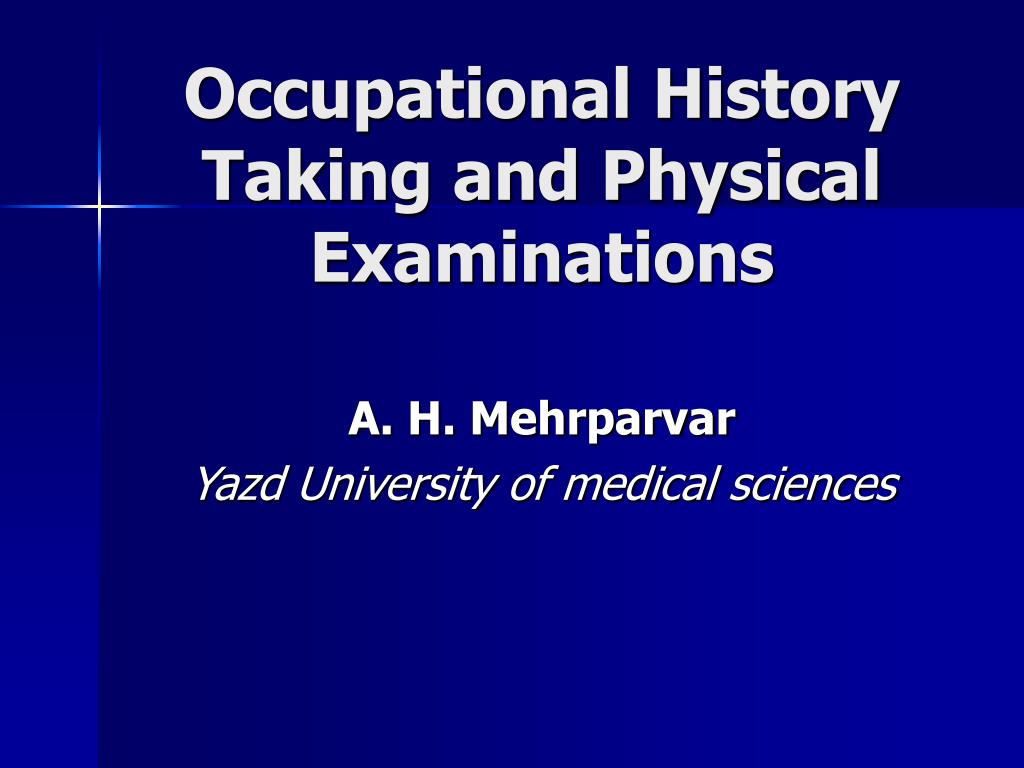 Occupational History Taking and Physical Examinations

A. H. Mehrparvar
Yazd University of medical sciences